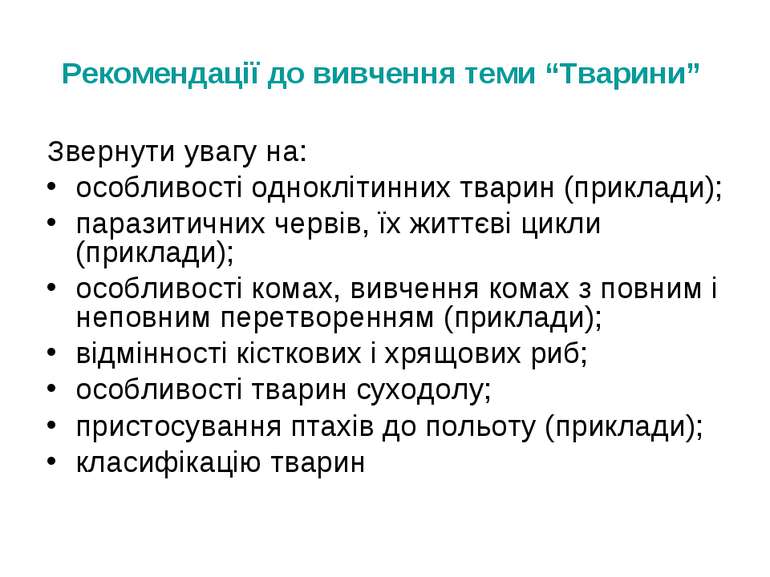 Рекомендації до вивчення теми “Тварини”

Звернути увагу на:
• особливості одноклітинних тварин (приклади);
• паразитичних червів, їх життєві цикли (приклади);
• особливості комах, вивчення комах з повним і неповним перетворенням (приклади);
• відмінності кісткових і хрящових риб;
• особливості тварин суходолу;
• пристосування птахів до польоту (приклади);
• класифікацію тварин